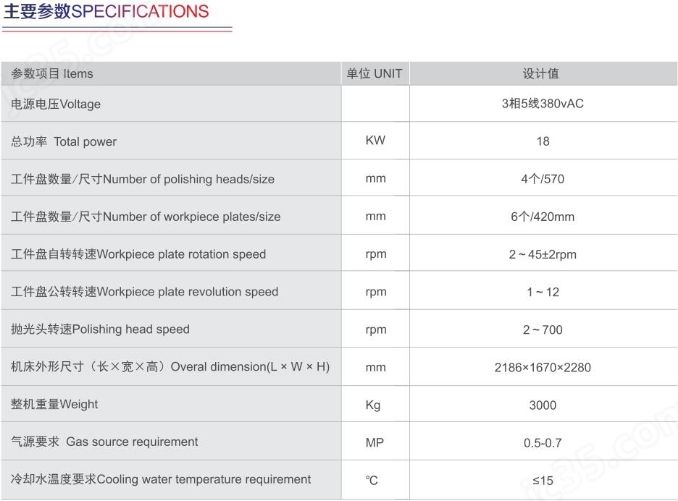 主要参数SPECIFICATIONS

| 参数项目 Items | 单位 UNIT | 设计值 |
|---|---|---|
| 电源电压Voltage | | 3相5线380vAC |
| 总功率 Total power | KW | 18 |
| 工件盘数量/尺寸Number of polishing heads/size | mm | 4个/570 |
| 工件盘数量/尺寸Number of workpiece plates/size | mm | 6个/420mm |
| 工件盘自转转速Workpiece plate rotation speed | rpm | 2～45±2rpm |
| 工件盘公转转速Workpiece plate revolution speed | rpm | 1～12 |
| 抛光头转速Polishing head speed | rpm | 2～700 |
| 机床外形尺寸（长×宽×高）Overal dimension(L × W × H) | mm | 2186×1670×2280 |
| 整机重量Weight | Kg | 3000 |
| 气源要求 Gas source requirement | MP | 0.5-0.7 |
| 冷却水温度要求Cooling water temperature requirement | ℃ | ≤15 |